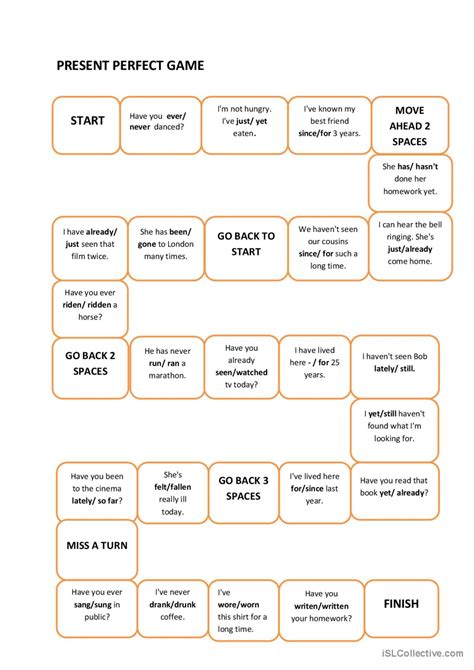 PRESENT PERFECT GAME

START

Have you ever/ never danced?

I'm not hungry. I've just/ yet eaten.

I've known my best friend since/for 3 years.

MOVE AHEAD 2 SPACES

She has/ hasn't done her homework yet.

I have already/ just seen that film twice.

She has been/ gone to London many times.

GO BACK TO START

We haven't seen our cousins since/ for such a long time.

I can hear the bell ringing. She's just/already come home.

Have you ever riden/ ridden a horse?

GO BACK 2 SPACES

He has never run/ ran a marathon.

Have you already seen/watched tv today?

I have lived here - / for 25 years.

I haven't seen Bob lately/ still.

I yet/still haven't found what I'm looking for.

Have you been to the cinema lately/ so far?

She's felt/fallen really ill today.

GO BACK 3 SPACES

I've lived here for/since last year.

Have you read that book yet/ already?

MISS A TURN

Have you ever sang/sung in public?

I've never drank/drunk coffee.

I've wore/worn this shirt for a long time.

Have you writen/written your homework?

FINISH

iSLCollective.com